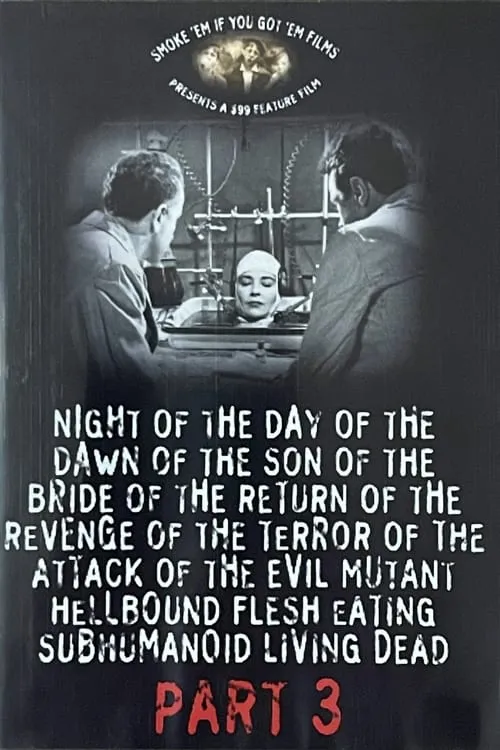 SMOKE 'EM IF YOU GOT 'EM FILMS

PRESENTS A $99 FEATURE FILM

NIGHT OF THE DAY OF THE DAWN OF THE SON OF THE BRIDE OF THE RETURN OF THE REVENGE OF THE TERROR OF THE ATTACK OF THE EVIL MUTANT HELLBOUND FLESH EATING SUBHUMANOID LIVING DEAD

PART 3